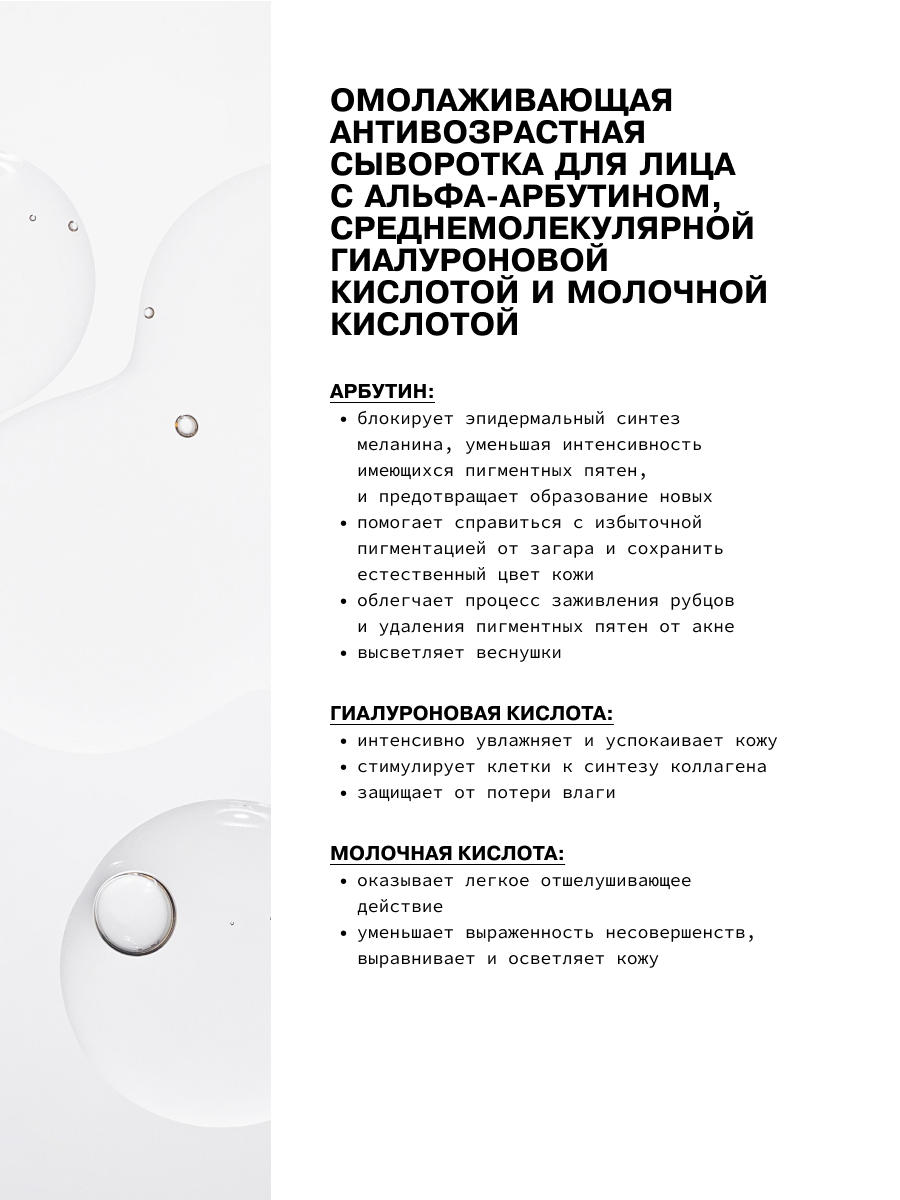 ОМОЛАЖИВАЮЩАЯ АНТИВОЗРАСТНАЯ СЫВОРОТКА ДЛЯ ЛИЦА С АЛЬФА-АРБУТИНОМ, СРЕДНЕМОЛЕКУЛЯРНОЙ ГИАЛУРОНОВОЙ КИСЛОТОЙ И МОЛОЧНОЙ КИСЛОТОЙ

АРБУТИН:
• блокирует эпидермальный синтез меланина, уменьшая интенсивность имеющихся пигментных пятен, и предотвращает образование новых
• помогает справиться с избыточной пигментацией от загара и сохранить естественный цвет кожи
• облегчает процесс заживления рубцов и удаления пигментных пятен от акне
• высветляет веснушки

ГИАЛУРОНОВАЯ КИСЛОТА:
• интенсивно увлажняет и успокаивает кожу
• стимулирует клетки к синтезу коллагена
• защищает от потери влаги

МОЛОЧНАЯ КИСЛОТА:
• оказывает легкое отшелушивающее действие
• уменьшает выраженность несовершенств, выравнивает и осветляет кожу